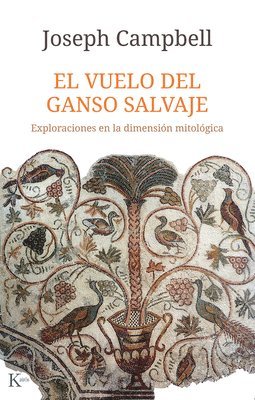 Joseph Campbell

EL VUELO DEL GANSO SALVAJE

Exploraciones en la dimensión mitológica

K